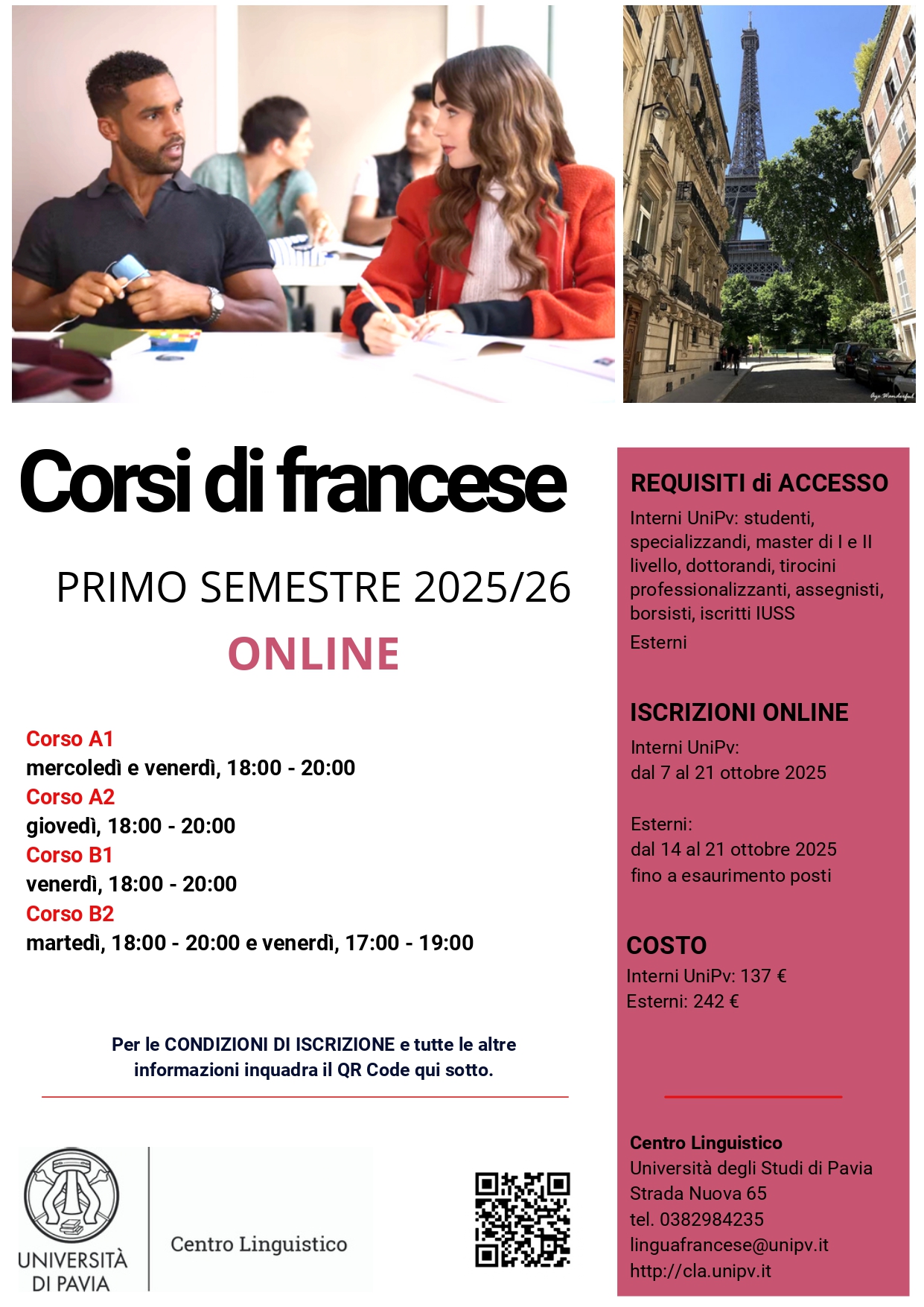 Corsi di francese

PRIMO SEMESTRE 2025/26

ONLINE

Corso A1
mercoledì e venerdì, 18:00 - 20:00
Corso A2
giovedì, 18:00 - 20:00
Corso B1
venerdì, 18:00 - 20:00
Corso B2
martedì, 18:00 - 20:00 e venerdì, 17:00 - 19:00

Per le CONDIZIONI DI ISCRIZIONE e tutte le altre informazioni inquadra il QR Code qui sotto.

UNIVERSITÀ DI PAVIA

Centro Linguistico

REQUISITI di ACCESSO
Interni UniPv: studenti, specializzandi, master di I e II livello, dottorandi, tirocini professionalizzanti, assegnisti, borsisti, iscritti IUSS
Esterni

ISCRIZIONI ONLINE
Interni UniPv:
dal 7 al 21 ottobre 2025

Esterni:
dal 14 al 21 ottobre 2025
fino a esaurimento posti

COSTO
Interni UniPv: 137 €
Esterni: 242 €

Centro Linguistico
Università degli Studi di Pavia
Strada Nuova 65
tel. 0382984235
linguafrancese@unipv.it
http://cla.unipv.it